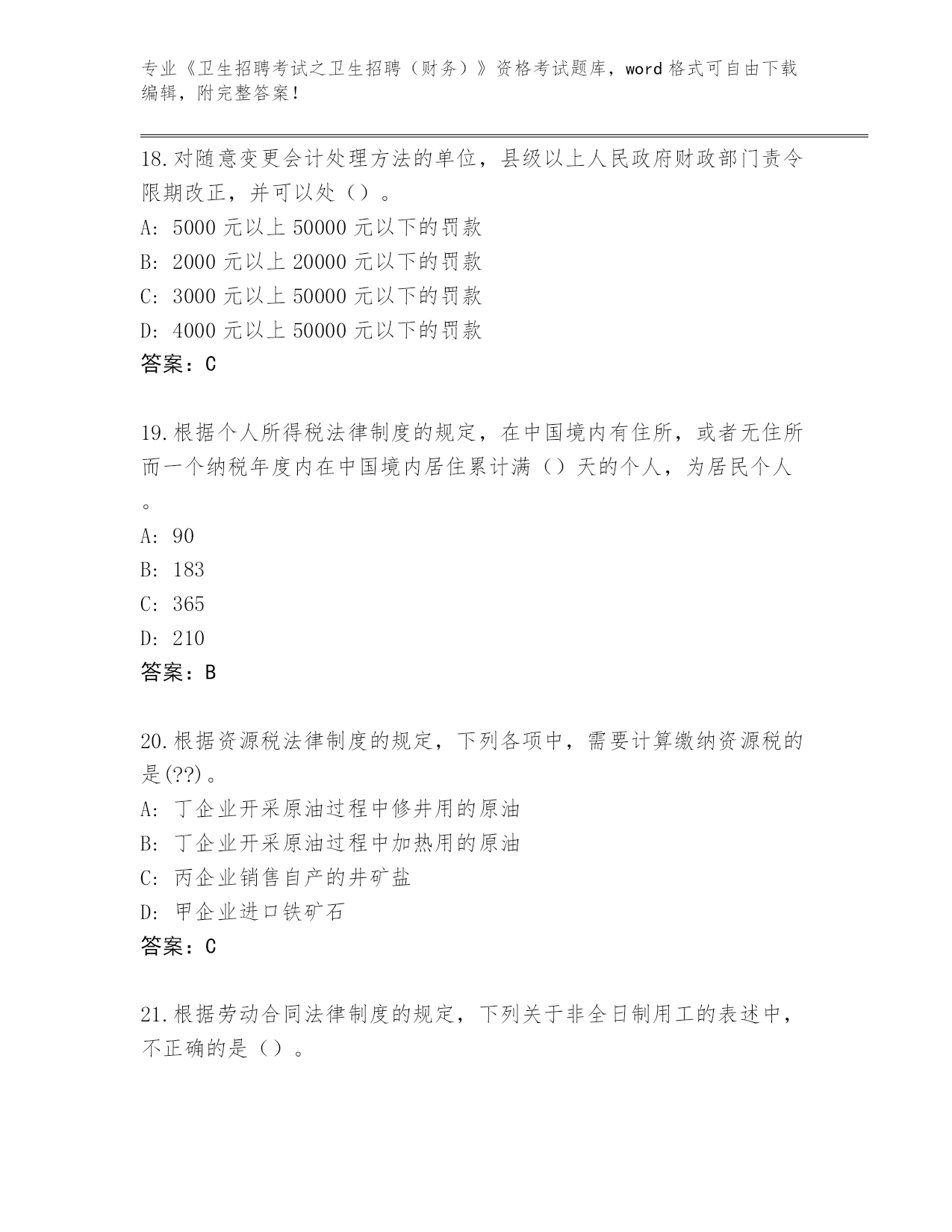 专业《卫生招聘考试之卫生招聘（财务）》资格考试题库，word 格式可自由下载编辑，附完整答案！

18.对随意变更会计处理方法的单位，县级以上人民政府财政部门责令限期改正，并可以处（）。
A: 5000 元以上 50000 元以下的罚款
B: 2000 元以上 20000 元以下的罚款
C: 3000 元以上 50000 元以下的罚款
D: 4000 元以上 50000 元以下的罚款
答案：C

19.根据个人所得税法律制度的规定，在中国境内有住所，或者无住所而一个纳税年度内在中国境内居住累计满（）天的个人，为居民个人。
A: 90
B: 183
C: 365
D: 210
答案：B

20.根据资源税法律制度的规定，下列各项中，需要计算缴纳资源税的是(??)。
A: 丁企业开采原油过程中修井用的原油
B: 丁企业开采原油过程中加热用的原油
C: 丙企业销售自产的井矿盐
D: 甲企业进口铁矿石
答案：C

21.根据劳动合同法律制度的规定，下列关于非全日制用工的表述中，不正确的是（）。